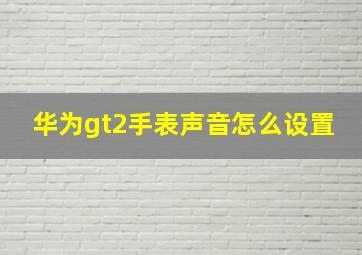 华为gt2手表声音怎么设置